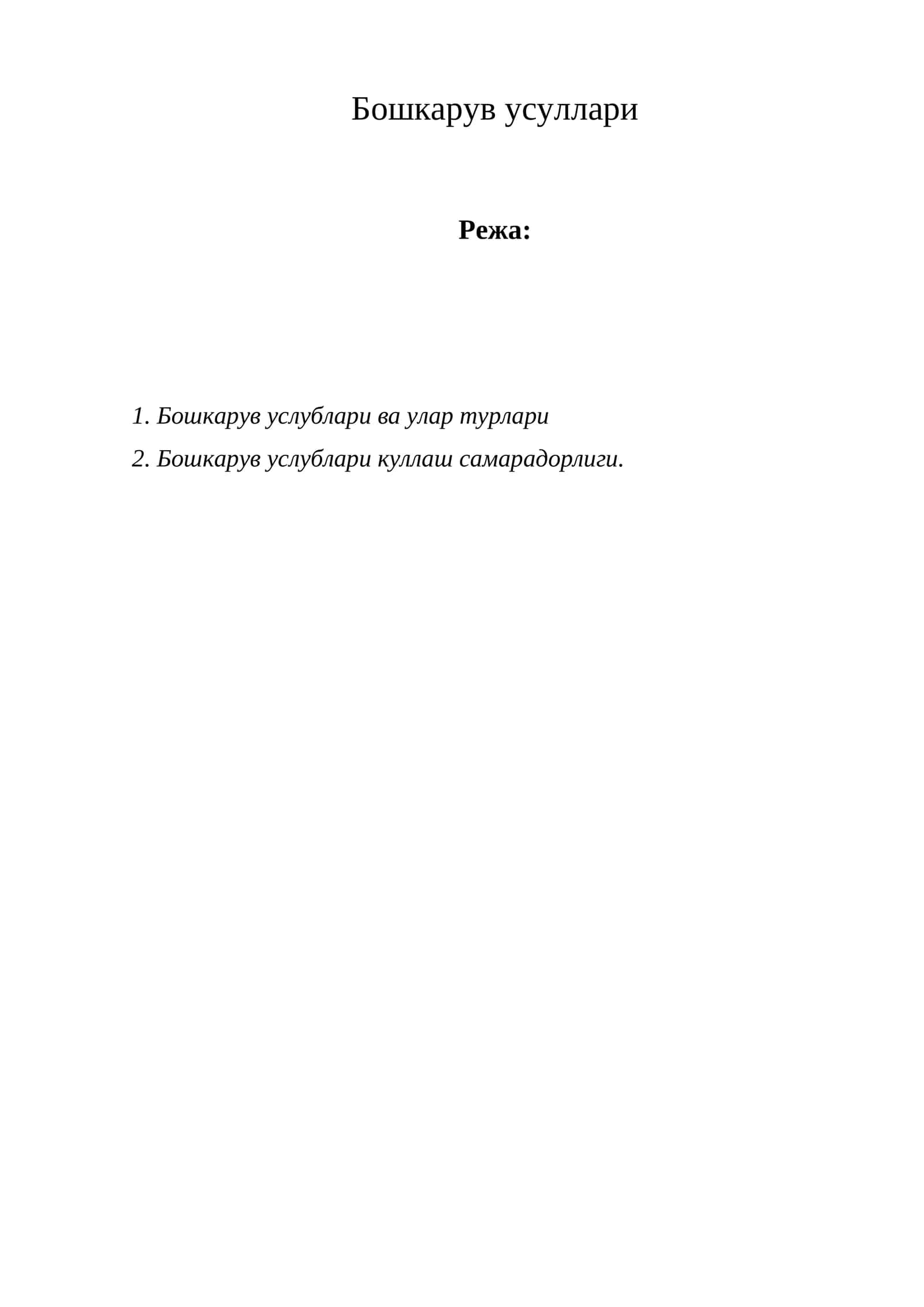 Бошкарув усуллари

Режа:

1. Бошкарув услублари ва улар турлари
2. Бошкарув услублари куллаш самарадорлиги.